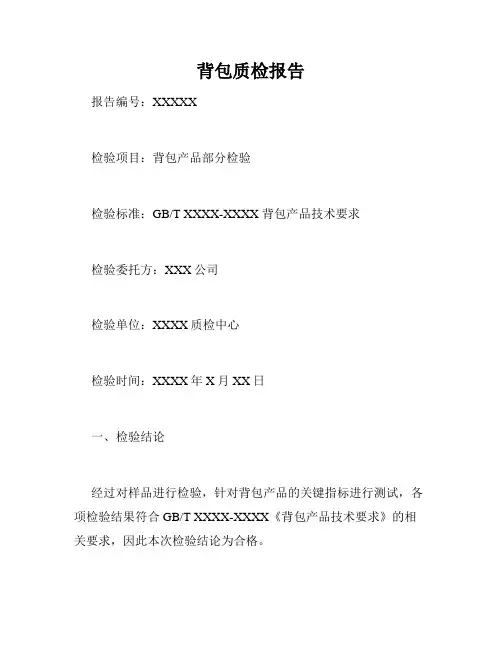 背包质检报告

报告编号：XXXXX

检验项目：背包产品部分检验

检验标准：GB/T XXXX-XXXX 背包产品技术要求

检验委托方：XXX 公司

检验单位：XXXX 质检中心

检验时间：XXXX 年 X 月 XX 日

一、检验结论

经过对样品进行检验，针对背包产品的关键指标进行测试，各项检验结果符合 GB/T XXXX-XXXX《背包产品技术要求》的相关要求，因此本次检验结论为合格。